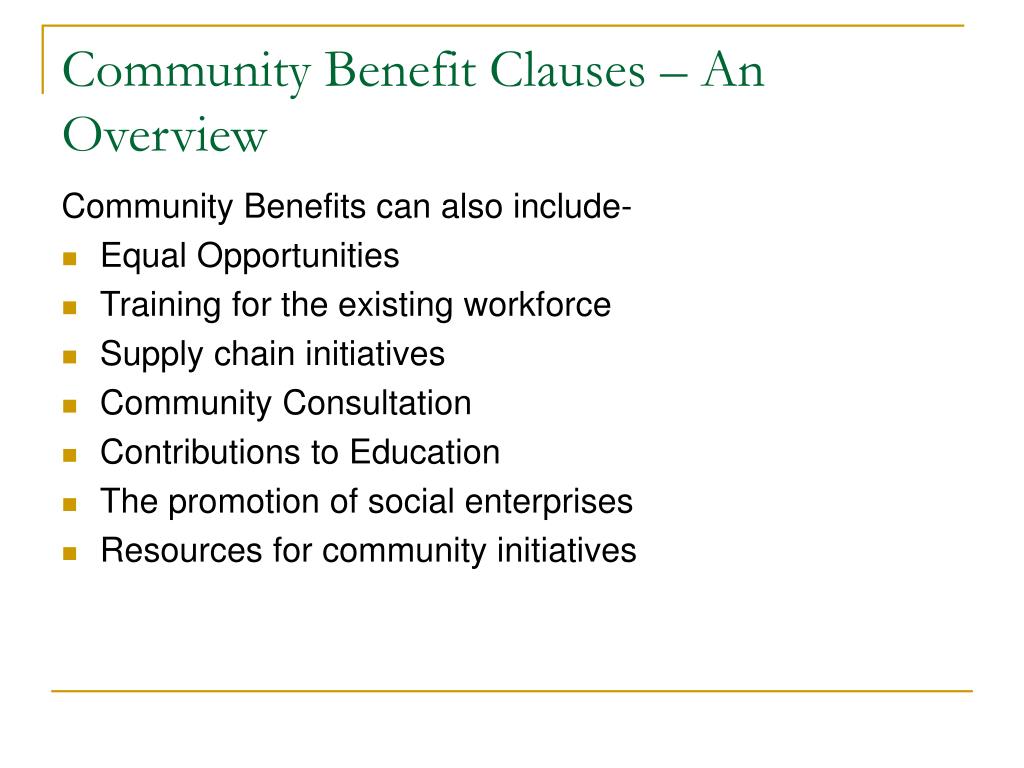 Community Benefit Clauses – An Overview

Community Benefits can also include-

- Equal Opportunities
- Training for the existing workforce
- Supply chain initiatives
- Community Consultation
- Contributions to Education
- The promotion of social enterprises
- Resources for community initiatives